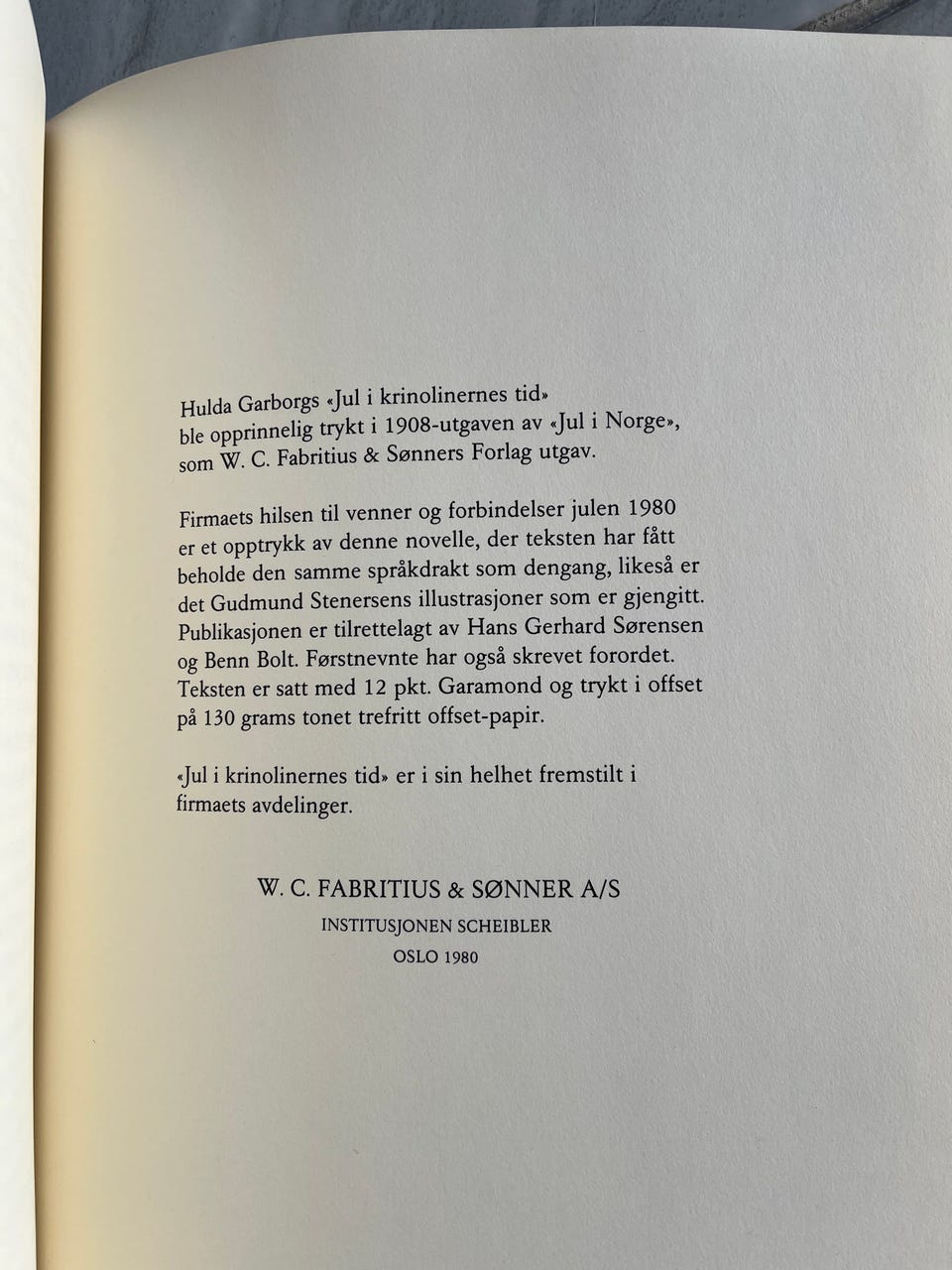 Hulda Garborgs «Jul i krinolinernes tid» ble opprinnelig trykt i 1908-utgaven av «Jul i Norge», som W. C. Fabritius & Sønners Forlag utgav.

Firmaets hilsen til venner og forbindelser julen 1980 er et opptrykk av denne novelle, der teksten har fått beholde den samme språkdrakt som dengang, likeså er det Gudmund Stenersens illustrasjoner som er gjengitt. Publikasjonen er tilrettelagt av Hans Gerhard Sørensen og Benn Bolt. Førstnevnte har også skrevet forordet. Teksten er satt med 12 pkt. Garamond og trykt i offset på 130 grams tonet trefritt offset-papir.

«Jul i krinolinernes tid» er i sin helhet fremstilt i firmaets avdelinger.

W. C. FABRITIUS & SØNNER A/S
INSTITUSJONEN SCHEIBLER
OSLO 1980